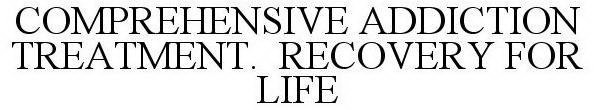 COMPREHENSIVE ADDICTION TREATMENT. RECOVERY FOR LIFE